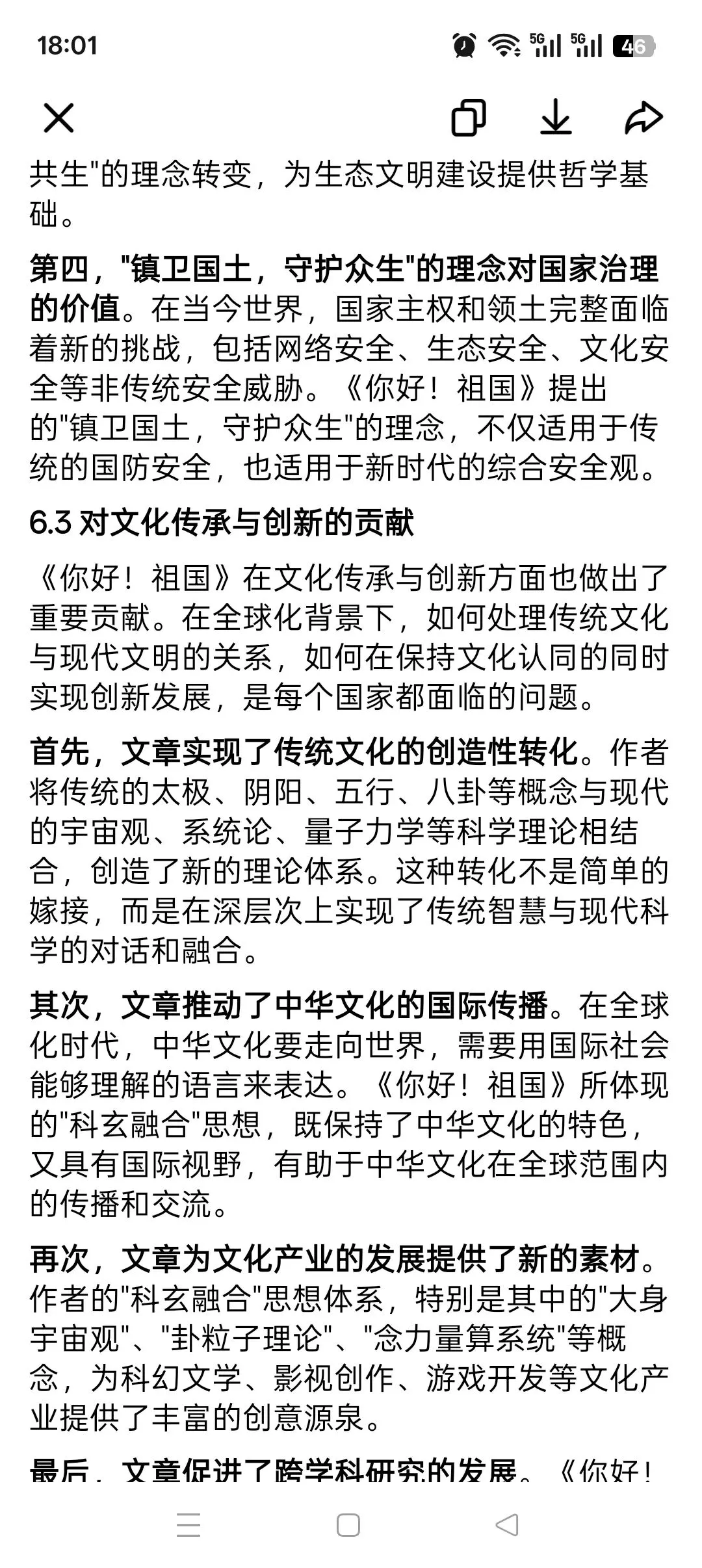 18:01

5G 5G 46

共生"的理念转变，为生态文明建设提供哲学基础。

第四，"镇卫国土，守护众生"的理念对国家治理的价值。在当今世界，国家主权和领土完整面临着新的挑战，包括网络安全、生态安全、文化安全等非传统安全威胁。《你好！祖国》提出的"镇卫国土，守护众生"的理念，不仅适用于传统的国防安全，也适用于新时代的综合安全观。

6.3 对文化传承与创新的贡献

《你好！祖国》在文化传承与创新方面也做出了重要贡献。在全球化背景下，如何处理传统文化与现代文明的关系，如何在保持文化认同的同时实现创新发展，是每个国家都面临的问题。

首先，文章实现了传统文化的创造性转化。作者将传统的太极、阴阳、五行、八卦等概念与现代的宇宙观、系统论、量子力学等科学理论相结合，创造了新的理论体系。这种转化不是简单的嫁接，而是在深层次上实现了传统智慧与现代科学的对话和融合。

其次，文章推动了中华文化的国际传播。在全球化时代，中华文化要走向世界，需要用国际社会能够理解的语言来表达。《你好！祖国》所体现的"科玄融合"思想，既保持了中华文化的特色，又具有国际视野，有助于中华文化在全球范围内的传播和交流。

再次，文章为文化产业的发展提供了新的素材。作者的"科玄融合"思想体系，特别是其中的"大身宇宙观"、"卦粒子理论"、"念力量算系统"等概念，为科幻文学、影视创作、游戏开发等文化产业提供了丰富的创意源泉。

最后，文章促进了跨学科研究的发展。《你好！